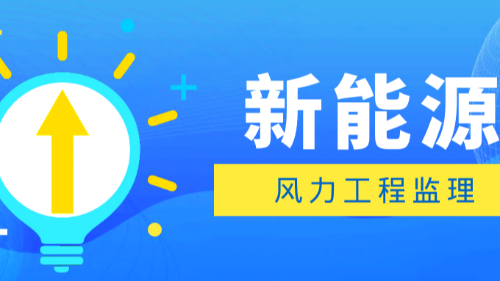 新能源

风力工程监理